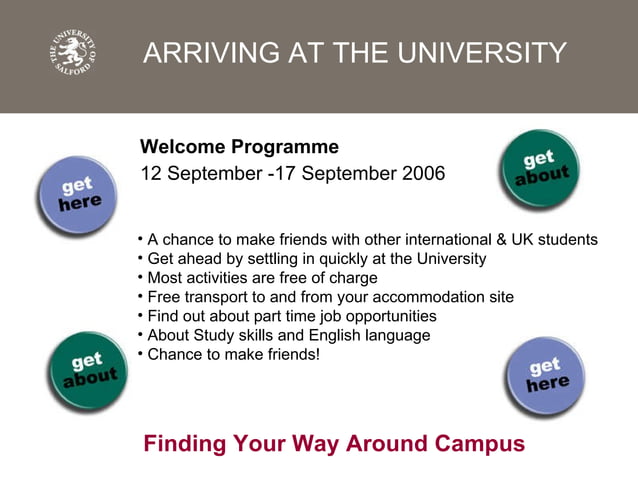 THE UNIVERSITY OF SALFORD

ARRIVING AT THE UNIVERSITY

Welcome Programme
12 September -17 September 2006

get here

get about

• A chance to make friends with other international & UK students
• Get ahead by settling in quickly at the University
• Most activities are free of charge
• Free transport to and from your accommodation site
• Find out about part time job opportunities
• About Study skills and English language
• Chance to make friends!

get about

get here

Finding Your Way Around Campus